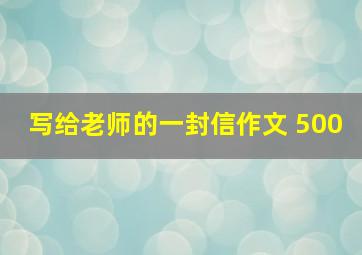 写给老师的一封信作文 500